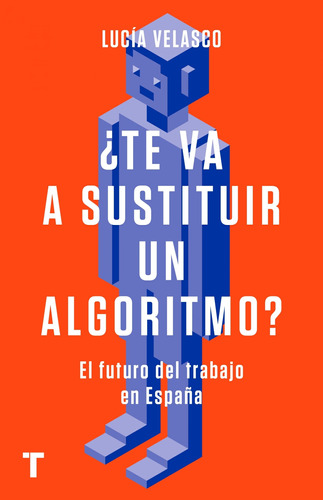 LUCÍA VELASCO

¿TE VA A SUSTITUIR UN ALGORITMO?

El futuro del trabajo en España

T